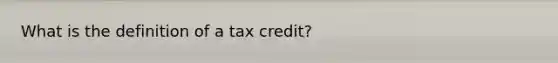 What is the definition of a tax credit?